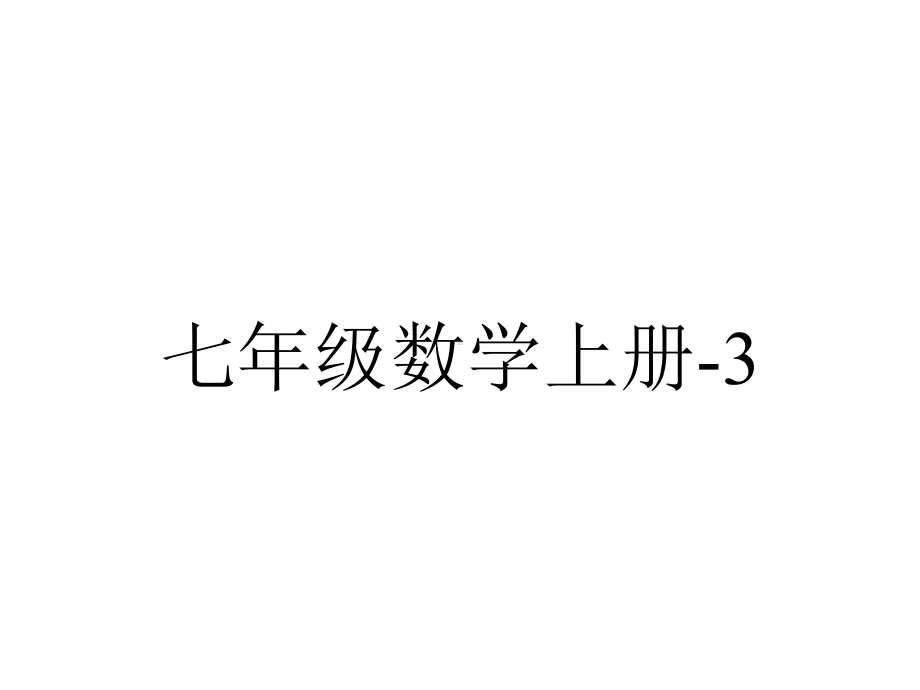 七年级数学上册-3